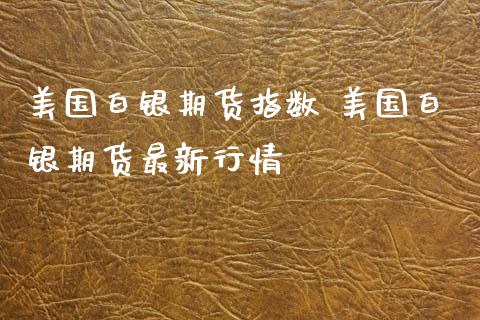 美国白银期货指数 美国白银期货最新行情